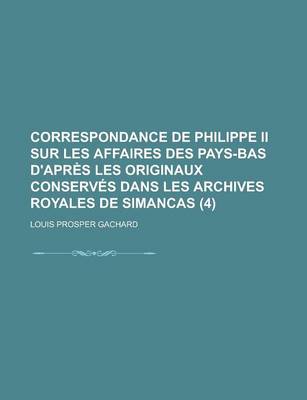 CORRESPONDANCE DE PHILIPPE II SUR LES AFFAIRES DES PAYS-BAS D'APRÈS LES ORIGINAUX CONSERVÉS DANS LES ARCHIVES ROYALES DE SIMANCAS (4)

LOUIS PROSPER GACHARD